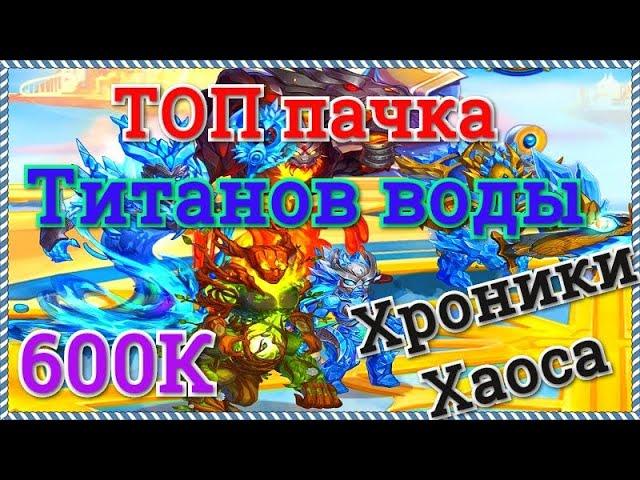 ТОП пачка
Титанов воды

600К

Хроники
Хаоса